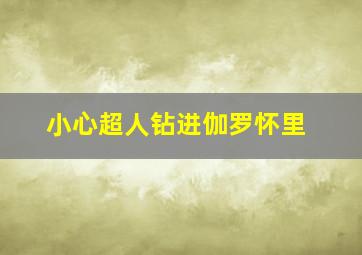 小心超人钻进伽罗怀里